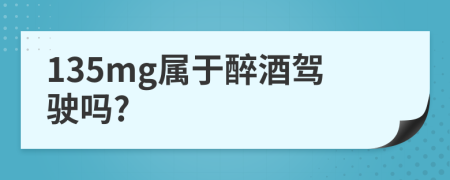 135mg属于醉酒驾驶吗?